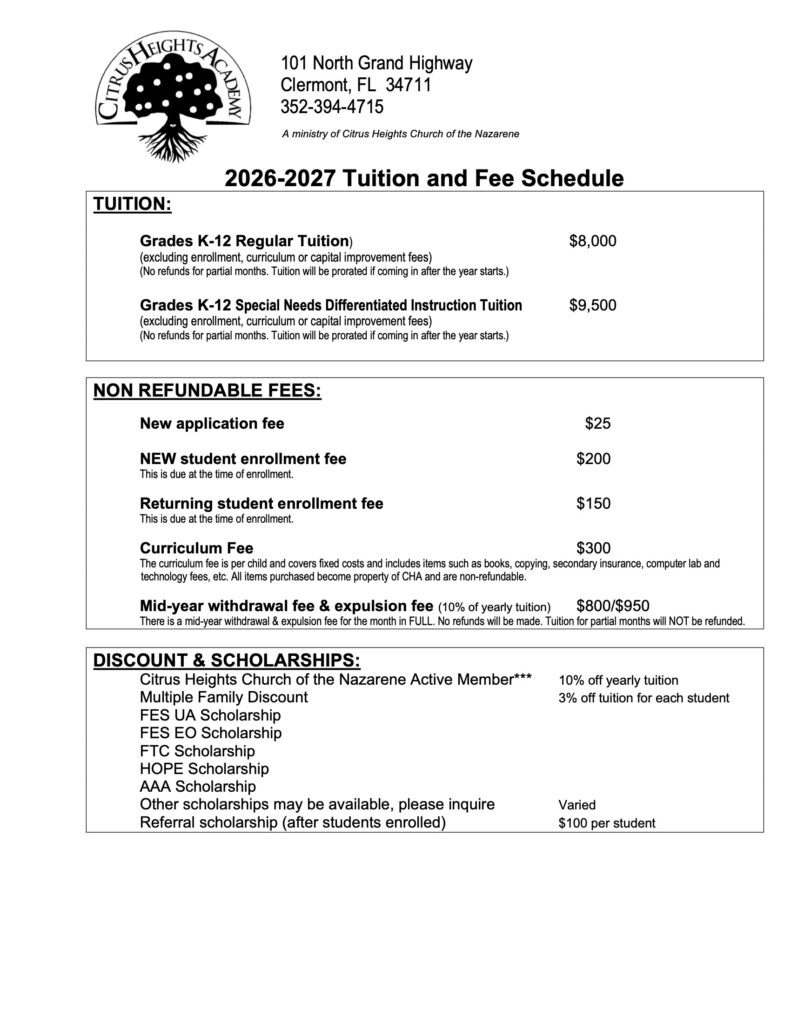 CITRUS HEIGHTS ACADEMY

101 North Grand Highway
Clermont, FL 34711
352-394-4715

A ministry of Citrus Heights Church of the Nazarene

2026-2027 Tuition and Fee Schedule

TUITION:

Grades K-12 Regular Tuition) $8,000
(excluding enrollment, curriculum or capital improvement fees)
(No refunds for partial months. Tuition will be prorated if coming in after the year starts.)

Grades K-12 Special Needs Differentiated Instruction Tuition $9,500
(excluding enrollment, curriculum or capital improvement fees)
(No refunds for partial months. Tuition will be prorated if coming in after the year starts.)

NON REFUNDABLE FEES:

New application fee $25

NEW student enrollment fee $200
This is due at the time of enrollment.

Returning student enrollment fee $150
This is due at the time of enrollment.

Curriculum Fee $300
The curriculum fee is per child and covers fixed costs and includes items such as books, copying, secondary insurance, computer lab and technology fees, etc. All items purchased become property of CHA and are non-refundable.

Mid-year withdrawal fee & expulsion fee (10% of yearly tuition) $800/$950
There is a mid-year withdrawal & expulsion fee for the month in FULL. No refunds will be made. Tuition for partial months will NOT be refunded.

DISCOUNT & SCHOLARSHIPS:
Citrus Heights Church of the Nazarene Active Member*** 10% off yearly tuition
Multiple Family Discount 3% off tuition for each student
FES UA Scholarship
FES EO Scholarship
FTC Scholarship
HOPE Scholarship
AAA Scholarship
Other scholarships may be available, please inquire Varied
Referral scholarship (after students enrolled) $100 per student